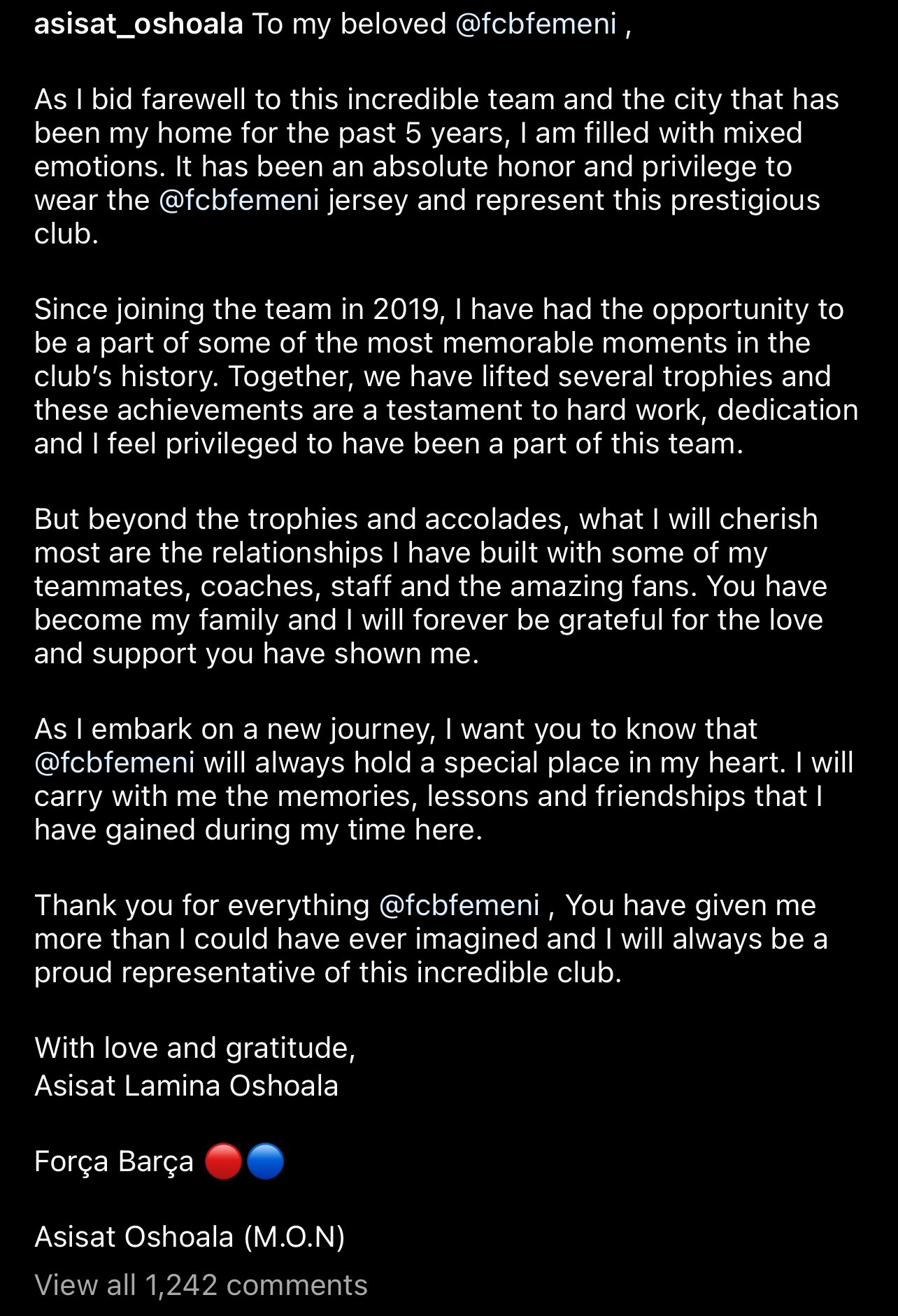 asisat_oshoala To my beloved @fcbfemeni ,

As I bid farewell to this incredible team and the city that has been my home for the past 5 years, I am filled with mixed emotions. It has been an absolute honor and privilege to wear the @fcbfemeni jersey and represent this prestigious club.

Since joining the team in 2019, I have had the opportunity to be a part of some of the most memorable moments in the club's history. Together, we have lifted several trophies and these achievements are a testament to hard work, dedication and I feel privileged to have been a part of this team.

But beyond the trophies and accolades, what I will cherish most are the relationships I have built with some of my teammates, coaches, staff and the amazing fans. You have become my family and I will forever be grateful for the love and support you have shown me.

As I embark on a new journey, I want you to know that @fcbfemeni will always hold a special place in my heart. I will carry with me the memories, lessons and friendships that I have gained during my time here.

Thank you for everything @fcbfemeni , You have given me more than I could have ever imagined and I will always be a proud representative of this incredible club.

With love and gratitude,
Asisat Lamina Oshoala

Força Barça 🔴🔵

Asisat Oshoala (M.O.N)

View all 1,242 comments